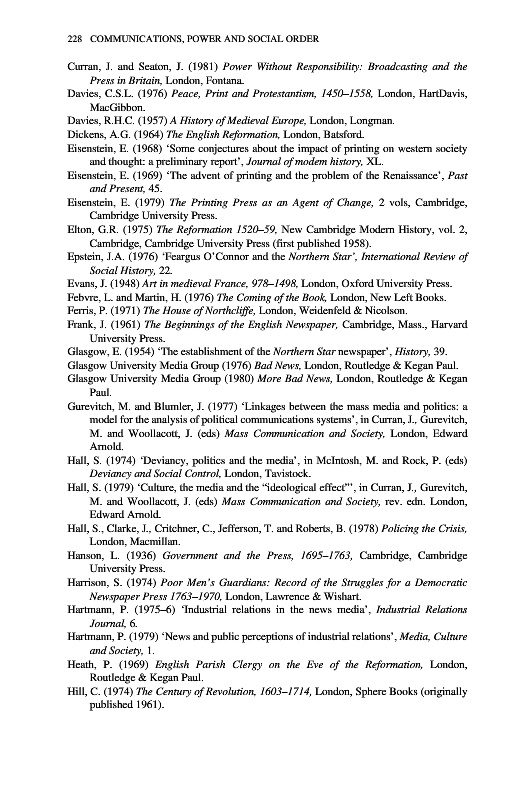 228 COMMUNICATIONS, POWER AND SOCIAL ORDER

Curran, J. and Seaton, J. (1981) Power Without Responsibility: Broadcasting and the Press in Britain, London, Fontana.
Davies, C.S.L. (1976) Peace, Print and Protestantism, 1450–1558, London, HartDavis, MacGibbon.
Davies, R.H.C. (1957) A History of Medieval Europe, London, Longman.
Dickens, A.G. (1964) The English Reformation, London, Batsford.
Eisenstein, E. (1968) 'Some conjectures about the impact of printing on western society and thought: a preliminary report', Journal of modem history, XL.
Eisenstein, E. (1969) 'The advent of printing and the problem of the Renaissance', Past and Present, 45.
Eisenstein, E. (1979) The Printing Press as an Agent of Change, 2 vols, Cambridge, Cambridge University Press.
Elton, G.R. (1975) The Reformation 1520–59, New Cambridge Modern History, vol. 2, Cambridge, Cambridge University Press (first published 1958).
Epstein, J.A. (1976) 'Feargus O'Connor and the Northern Star', International Review of Social History, 22.
Evans, J. (1948) Art in medieval France, 978–1498, London, Oxford University Press.
Febvre, L. and Martin, H. (1976) The Coming of the Book, London, New Left Books.
Ferris, P. (1971) The House of Northcliffe, London, Weidenfeld & Nicolson.
Frank, J. (1961) The Beginnings of the English Newspaper, Cambridge, Mass., Harvard University Press.
Glasgow, E. (1954) 'The establishment of the Northern Star newspaper', History, 39.
Glasgow University Media Group (1976) Bad News, London, Routledge & Kegan Paul.
Glasgow University Media Group (1980) More Bad News, London, Routledge & Kegan Paul.
Gurevitch, M. and Blumler, J. (1977) 'Linkages between the mass media and politics: a model for the analysis of political communications systems', in Curran, J., Gurevitch, M. and Woollacott, J. (eds) Mass Communication and Society, London, Edward Arnold.
Hall, S. (1974) 'Deviancy, politics and the media', in McIntosh, M. and Rock, P. (eds) Deviancy and Social Control, London, Tavistock.
Hall, S. (1979) 'Culture, the media and the "ideological effect"', in Curran, J., Gurevitch, M. and Woollacott, J. (eds) Mass Communication and Society, rev. edn. London, Edward Arnold.
Hall, S., Clarke, J., Critchner, C., Jefferson, T. and Roberts, B. (1978) Policing the Crisis, London, Macmillan.
Hanson, L. (1936) Government and the Press, 1695–1763, Cambridge, Cambridge University Press.
Harrison, S. (1974) Poor Men's Guardians: Record of the Struggles for a Democratic Newspaper Press 1763–1970, London, Lawrence & Wishart.
Hartmann, P. (1975–6) 'Industrial relations in the news media', Industrial Relations Journal, 6.
Hartmann, P. (1979) 'News and public perceptions of industrial relations', Media, Culture and Society, 1.
Heath, P. (1969) English Parish Clergy on the Eve of the Reformation, London, Routledge & Kegan Paul.
Hill, C. (1974) The Century of Revolution, 1603–1714, London, Sphere Books (originally published 1961).